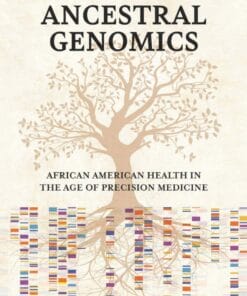 ANCESTRAL GENOMICS

AFRICAN AMERICAN HEALTH IN THE AGE OF PRECISION MEDICINE